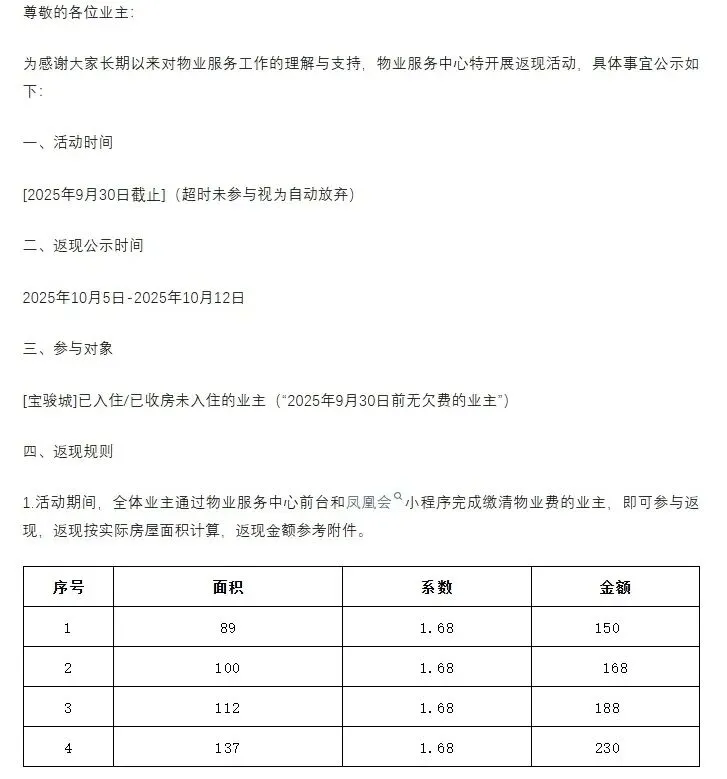 尊敬的各位业主:

为感谢大家长期以来对物业服务工作的理解与支持，物业服务中心特开展返现活动，具体事宜公示如下:

一、活动时间

[2025年9月30日截止]（超时未参与视为自动放弃）

二、返现公示时间

2025年10月5日-2025年10月12日

三、参与对象

[宝骏城]已入住/已收房未入住的业主（“2025年9月30日前无欠费的业主”）

四、返现规则

1.活动期间，全体业主通过物业服务中心前台和凤凰会小程序完成缴清物业费的业主，即可参与返现，返现按实际房屋面积计算，返现金额参考附件。

| 序号 | 面积 | 系数 | 金额 |
|---|---|---|---|
| 1 | 89 | 1.68 | 150 |
| 2 | 100 | 1.68 | 168 |
| 3 | 112 | 1.68 | 188 |
| 4 | 137 | 1.68 | 230 |